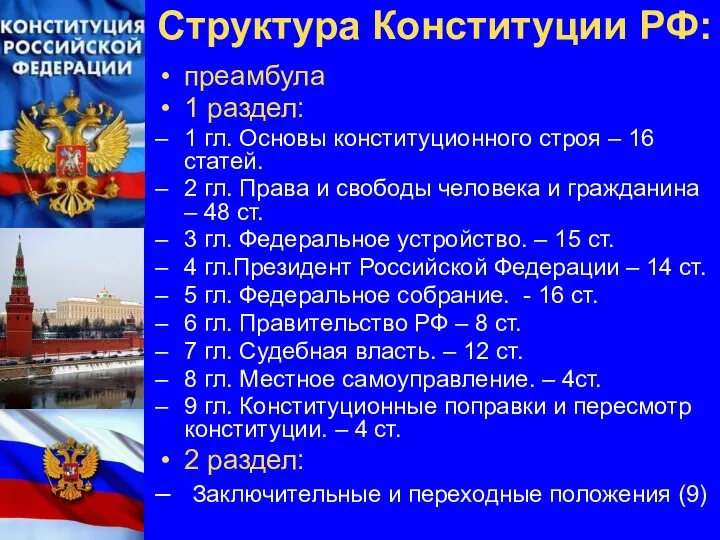 КОНСТИТУЦИЯ РОССИЙСКОЙ ФЕДЕРАЦИИ

Структура Конституции РФ:

• преамбула
• 1 раздел:
– 1 гл. Основы конституционного строя – 16 статей.
– 2 гл. Права и свободы человека и гражданина – 48 ст.
– 3 гл. Федеральное устройство. – 15 ст.
– 4 гл.Президент Российской Федерации – 14 ст.
– 5 гл. Федеральное собрание. - 16 ст.
– 6 гл. Правительство РФ – 8 ст.
– 7 гл. Судебная власть. – 12 ст.
– 8 гл. Местное самоуправление. – 4ст.
– 9 гл. Конституционные поправки и пересмотр конституции. – 4 ст.
• 2 раздел:
– Заключительные и переходные положения (9)